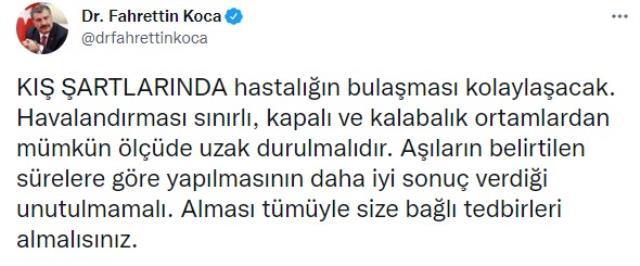 Dr. Fahrettin Koca
@drfahrettinkoca

KIŞ ŞARTLARINDA hastalığın bulaşması kolaylaşacak. Havalandırması sınırlı, kapalı ve kalabalık ortamlardan mümkün ölçüde uzak durulmalıdır. Aşıların belirtilen sürelere göre yapılmasının daha iyi sonuç verdiği unutulmamalı. Alması tümüyle size bağlı tedbirleri almalısınız.